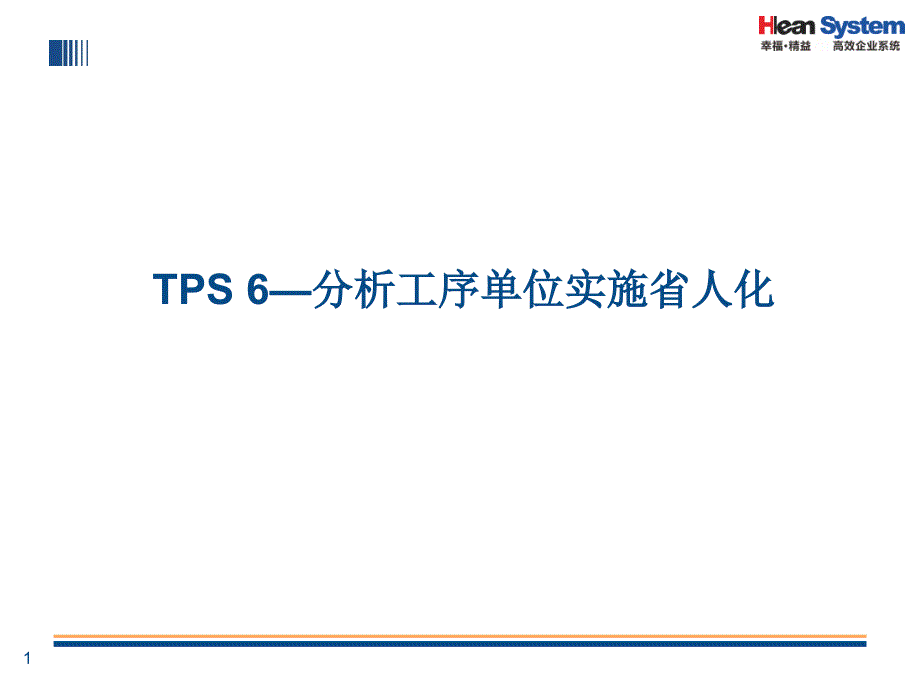 Hlean System
幸福·精益 高效企业系统

TPS 6—分析工序单位实施省人化

1